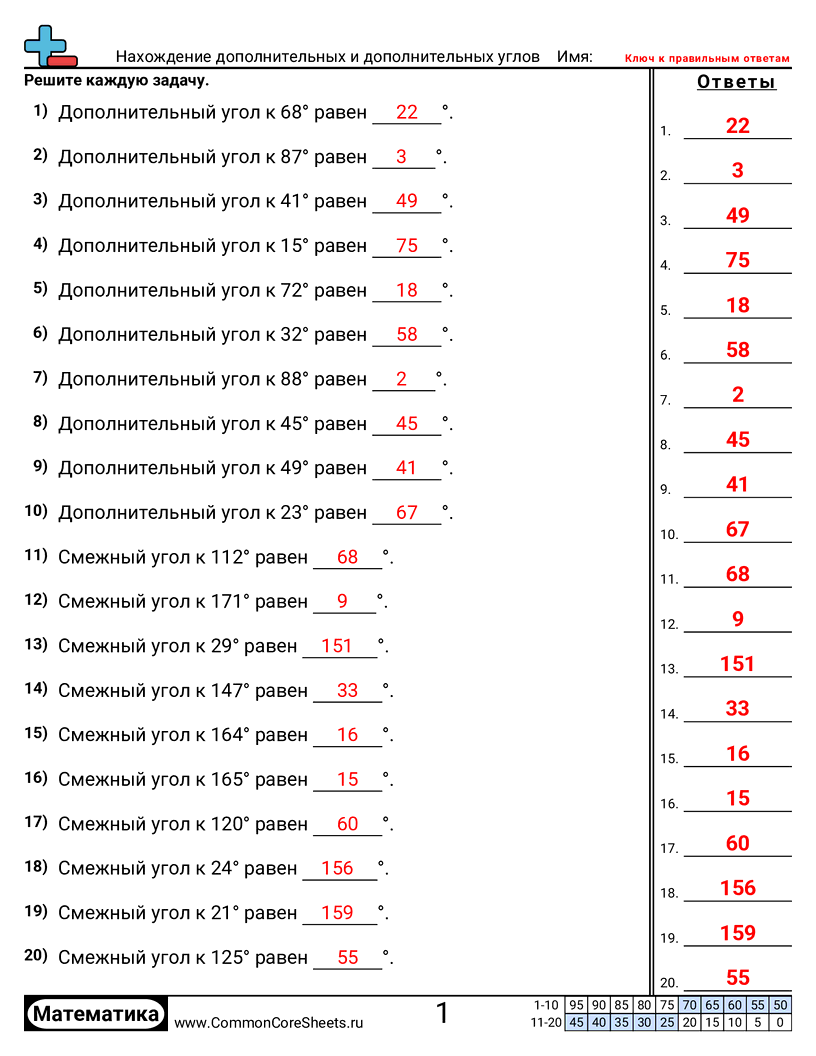 Нахождение дополнительных и дополнительных углов Имя: Ключ к правильным ответам

Решите каждую задачу.

1) Дополнительный угол к 68° равен 22 °.

2) Дополнительный угол к 87° равен 3 °.

3) Дополнительный угол к 41° равен 49 °.

4) Дополнительный угол к 15° равен 75 °.

5) Дополнительный угол к 72° равен 18 °.

6) Дополнительный угол к 32° равен 58 °.

7) Дополнительный угол к 88° равен 2 °.

8) Дополнительный угол к 45° равен 45 °.

9) Дополнительный угол к 49° равен 41 °.

10) Дополнительный угол к 23° равен 67 °.

11) Смежный угол к 112° равен 68 °.

12) Смежный угол к 171° равен 9 °.

13) Смежный угол к 29° равен 151 °.

14) Смежный угол к 147° равен 33 °.

15) Смежный угол к 164° равен 16 °.

16) Смежный угол к 165° равен 15 °.

17) Смежный угол к 120° равен 60 °.

18) Смежный угол к 24° равен 156 °.

19) Смежный угол к 21° равен 159 °.

20) Смежный угол к 125° равен 55 °.

Ответы

1. 22
2. 3
3. 49
4. 75
5. 18
6. 58
7. 2
8. 45
9. 41
10. 67
11. 68
12. 9
13. 151
14. 33
15. 16
16. 15
17. 60
18. 156
19. 159
20. 55

Математика www.CommonCoreSheets.ru 1

| 1-10 | 95 | 90 | 85 | 80 | 75 | 70 | 65 | 60 | 55 | 50 |
|---|---|---|---|---|---|---|---|---|---|---|
| 11-20 | 45 | 40 | 35 | 30 | 25 | 20 | 15 | 10 | 5 | 0 |